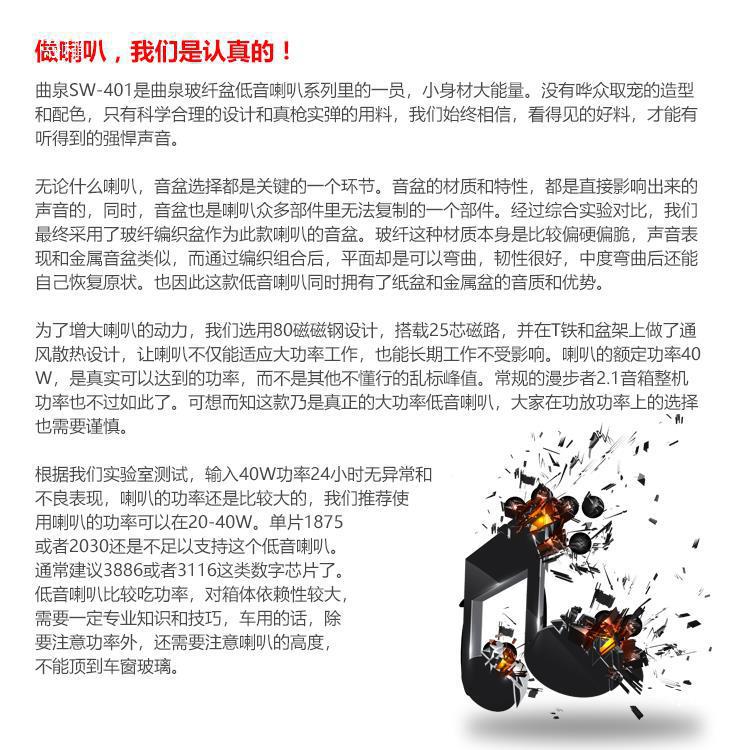 做喇叭，我们是认真的！

曲泉SW-401是曲泉玻纤盆低音喇叭系列里的一员，小身材大能量。没有哗众取宠的造型和配色，只有科学合理的设计和真枪实弹的用料，我们始终相信，看得见的好料，才能有听得到的强悍声音。

无论什么喇叭，音盆选择都是关键的一个环节。音盆的材质和特性，都是直接影响出来的声音的，同时，音盆也是喇叭众多部件里无法复制的一个部件。经过综合实验对比，我们最终采用了玻纤编织盆作为此款喇叭的音盆。玻纤这种材质本身是比较偏硬偏脆，声音表现和金属音盆类似，而通过编织组合后，平面却是可以弯曲，韧性很好，中度弯曲后还能自己恢复原状。也因此这款低音喇叭同时拥有了纸盆和金属盆的音质和优势。

为了增大喇叭的动力，我们选用80磁磁钢设计，搭载25芯磁路，并在T铁和盆架上做了通风散热设计，让喇叭不仅能适应大功率工作，也能长期工作不受影响。喇叭的额定功率40W，是真实可以达到的功率，而不是其他不懂行的乱标峰值。常规的漫步者2.1音箱整机功率也不过如此了。可想而知这款乃是真正的大功率低音喇叭，大家在功放功率上的选择也需要谨慎。

根据我们实验室测试，输入40W功率24小时无异常和不良表现，喇叭的功率还是比较大的，我们推荐使用喇叭的功率可以在20-40W。单片1875或者2030还是不足以支持这个低音喇叭。通常建议3886或者3116这类数字芯片了。低音喇叭比较吃功率，对箱体依赖性较大，需要一定专业知识和技巧，车用的话，除要注意功率外，还需要注意喇叭的高度，不能顶到车窗玻璃。